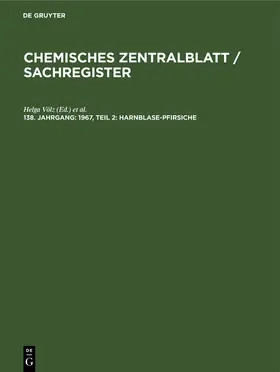 DE GRUYTER

CHEMISCHES ZENTRALBLATT / SACHREGISTER

Helga Völz (Ed.) et al.
138. JAHRGANG: 1967, TEIL 2: HARNBLASE-PFIRSICHE

DE
G